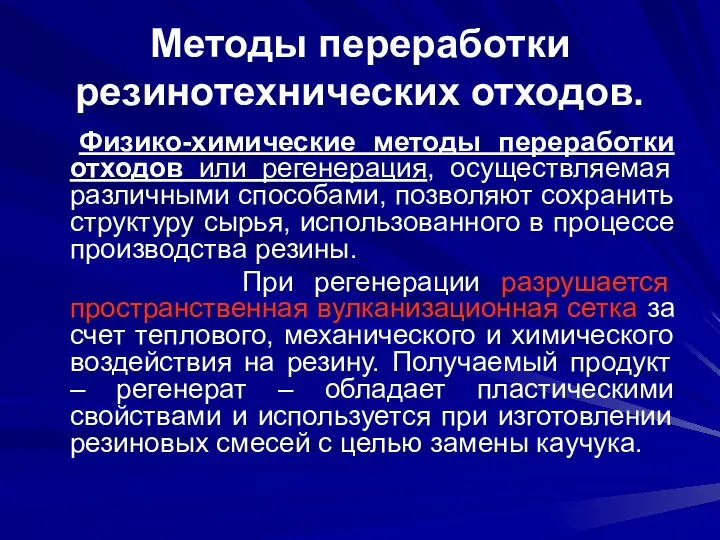 Методы переработки резинотехнических отходов.

Физико-химические методы переработки отходов или регенерация, осуществляемая различными способами, позволяют сохранить структуру сырья, использованного в процессе производства резины.

При регенерации разрушается пространственная вулканизационная сетка за счет теплового, механического и химического воздействия на резину. Получаемый продукт – регенерат – обладает пластическими свойствами и используется при изготовлении резиновых смесей с целью замены каучука.